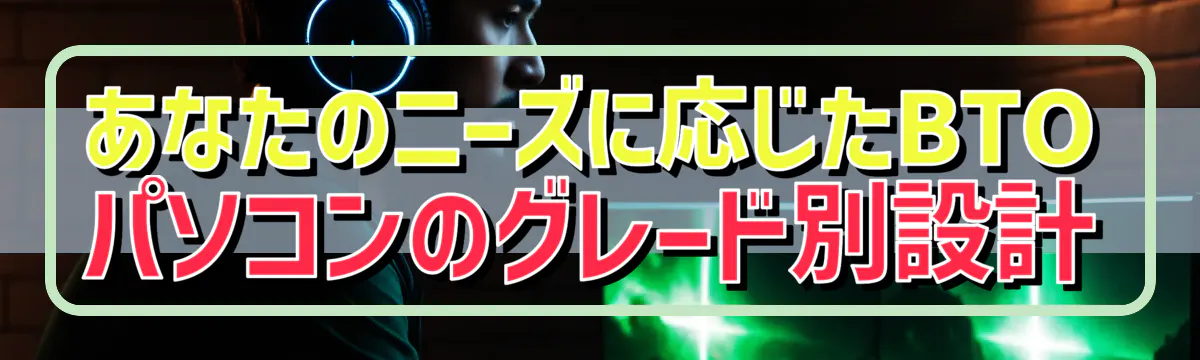 あなたのニーズに応じたBTO
パソコンのグレード別設計